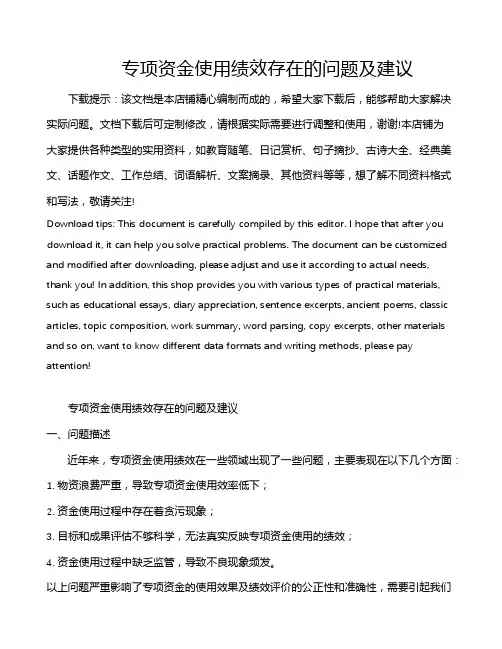 专项资金使用绩效存在的问题及建议

下载提示：该文档是本店铺精心编制而成的，希望大家下载后，能够帮助大家解决实际问题。文档下载后可定制修改，请根据实际需要进行调整和使用，谢谢!本店铺为大家提供各种类型的实用资料，如教育随笔、日记赏析、句子摘抄、古诗大全、经典美文、话题作文、工作总结、词语解析、文案摘录、其他资料等等，想了解不同资料格式和写法，敬请关注!

Download tips: This document is carefully compiled by this editor. I hope that after you download it, it can help you solve practical problems. The document can be customized and modified after downloading, please adjust and use it according to actual needs, thank you! In addition, this shop provides you with various types of practical materials, such as educational essays, diary appreciation, sentence excerpts, ancient poems, classic articles, topic composition, work summary, word parsing, copy excerpts, other materials and so on, want to know different data formats and writing methods, please pay attention!

专项资金使用绩效存在的问题及建议

一、问题描述

近年来，专项资金使用绩效在一些领域出现了一些问题，主要表现在以下几个方面：

1. 物资浪费严重，导致专项资金使用效率低下；

2. 资金使用过程中存在着贪污现象；

3. 目标和成果评估不够科学，无法真实反映专项资金使用的绩效；

4. 资金使用过程中缺乏监管，导致不良现象频发。

以上问题严重影响了专项资金的使用效果及绩效评价的公正性和准确性，需要引起我们